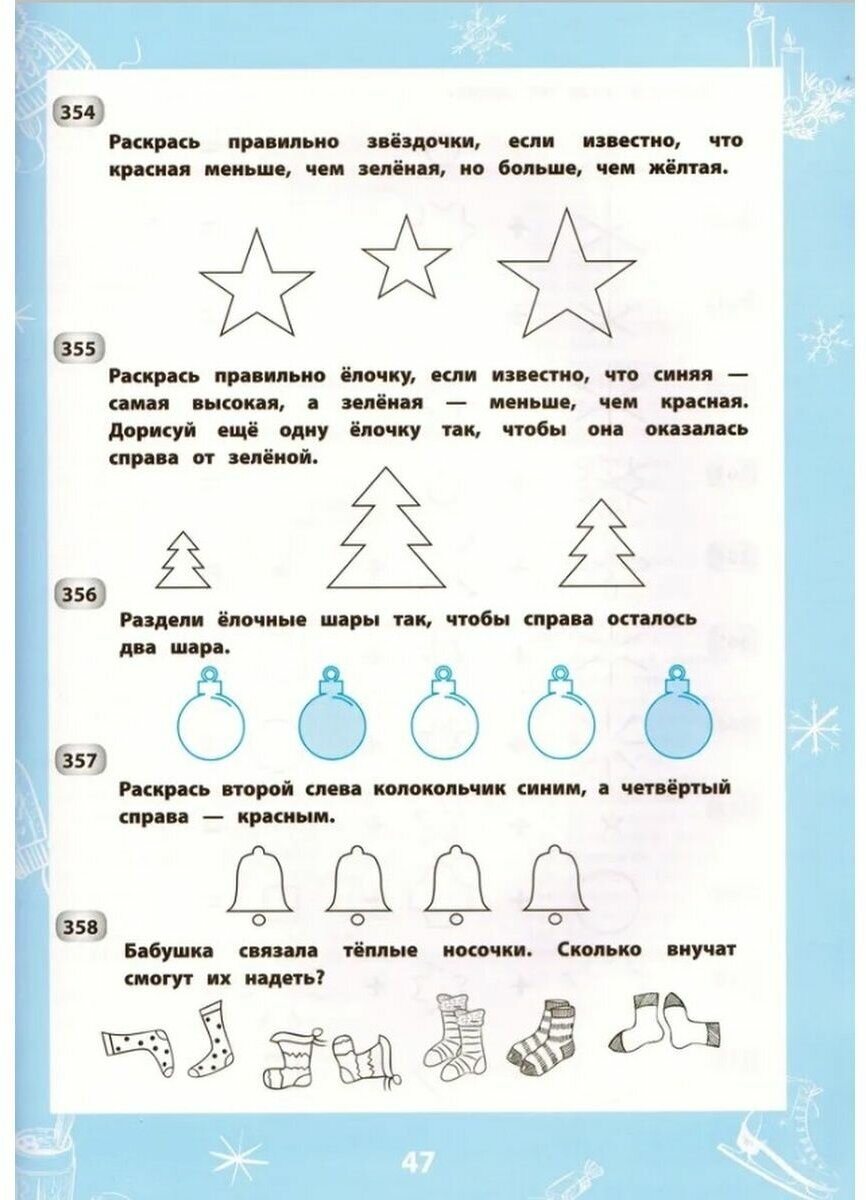 354
Раскрась правильно звёздочки, если известно, что красная меньше, чем зелёная, но больше, чем жёлтая.

355
Раскрась правильно ёлочку, если известно, что синяя — самая высокая, а зелёная — меньше, чем красная. Дорисуй ещё одну ёлочку так, чтобы она оказалась справа от зелёной.

356
Раздели ёлочные шары так, чтобы справа осталось два шара.

357
Раскрась второй слева колокольчик синим, а четвёртый справа — красным.

358
Бабушка связала тёплые носочки. Сколько внучат смогут их надеть?

47